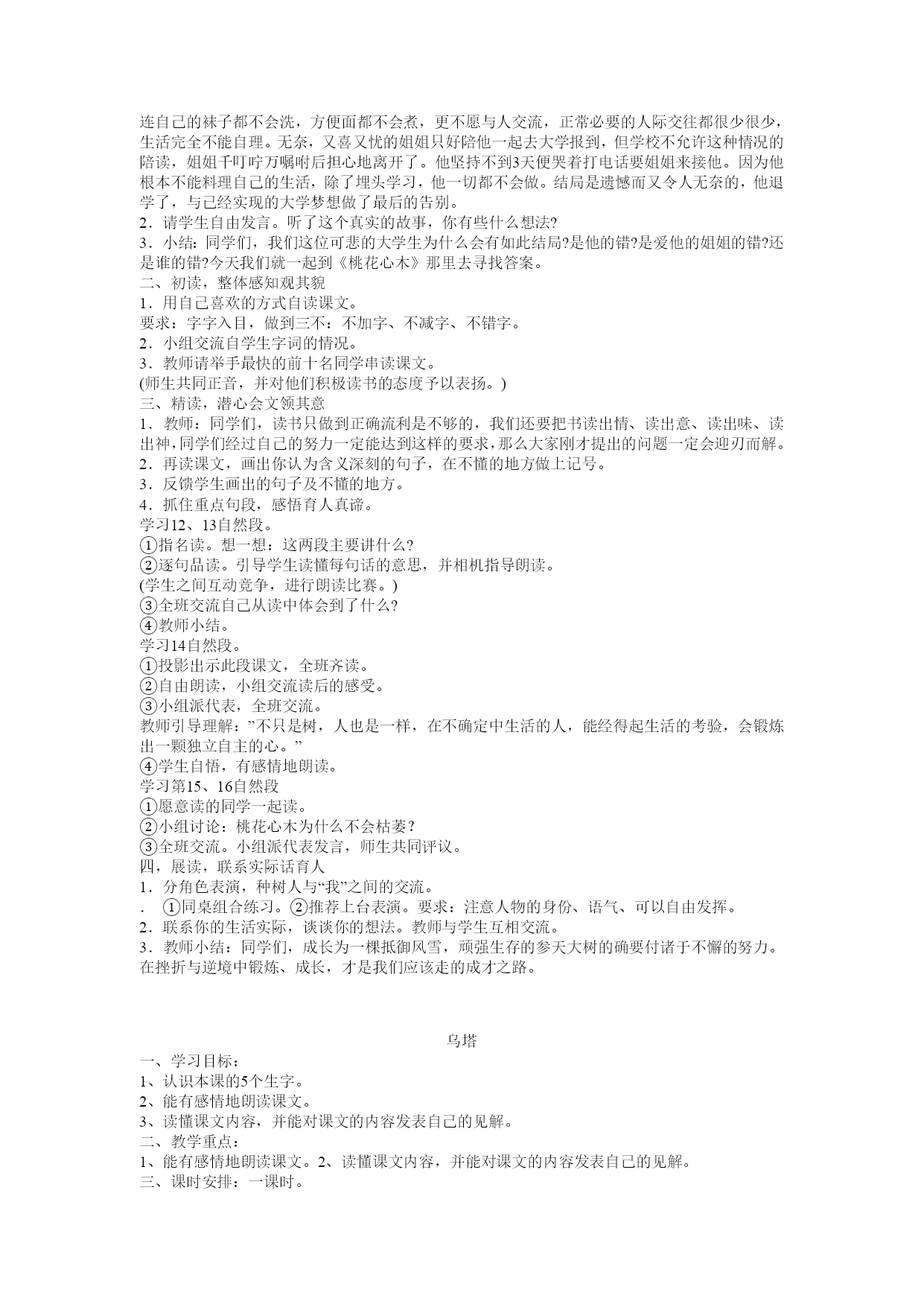 连自己的袜子都不会洗，方便面都不会煮，更不愿与人交流，正常必要的人际交往都很少很少，生活完全不能自理。无奈，又喜又忧的姐姐只好陪他一起去大学报到，但学校不允许这种情况的陪读，姐姐千叮咛万嘱咐后担心地离开了。他坚持不到3天便哭着打电话要姐姐来接他。因为他根本不能料理自己的生活，除了埋头学习，他一切都不会做。结局是遗憾而又令人无奈的，他退学了，与已经实现的大学梦想做了最后的告别。
2．请学生自由发言。听了这个真实的故事，你有些什么想法?
3．小结：同学们，我们这位可悲的大学生为什么会有如此结局?是他的错?是爱他的姐姐的错?还是谁的错?今天我们就一起到《桃花心木》那里去寻找答案。
二、初读，整体感知观其貌
1．用自己喜欢的方式自读课文。
要求：字字入目，做到三不：不加字、不减字、不错字。
2．小组交流自学生字词的情况。
3．教师请举手最快的前十名同学串读课文。
(师生共同正音，并对他们积极读书的态度予以表扬。)
三、精读，潜心会文领其意
1．教师：同学们，读书只做到正确流利是不够的，我们还要把书读出情、读出意、读出味、读出神，同学们经过自己的努力一定能达到这样的要求，那么大家刚才提出的问题一定会迎刃而解。
2．再读课文，画出你认为含义深刻的句子，在不懂的地方做上记号。
3．反馈学生画出的句子及不懂的地方。
4．抓住重点句段，感悟育人真谛。
学习12、13自然段。
①指名读。想一想：这两段主要讲什么?
②逐句品读。引导学生读懂每句话的意思，并相机指导朗读。
(学生之间互动竞争，进行朗读比赛。)
③全班交流自己从读中体会到了什么?
④教师小结。
学习14自然段。
①投影出示此段课文，全班齐读。
②自由朗读，小组交流读后的感受。
③小组派代表，全班交流。
教师引导理解：”不只是树，人也是一样，在不确定中生活的人，能经得起生活的考验，会锻炼出一颗独立自主的心。”
④学生自悟，有感情地朗读。
学习第15、16自然段
①愿意读的同学一起读。
②小组讨论：桃花心木为什么不会枯萎？
③全班交流。小组派代表发言，师生共同评议。
四，展读，联系实际话育人
1．分角色表演，种树人与“我”之间的交流。
． ①同桌组合练习。②推荐上台表演。要求：注意人物的身份、语气、可以自由发挥。
2．联系你的生活实际，谈谈你的想法。教师与学生互相交流。
3．教师小结：同学们，成长为一棵抵御风雪，顽强生存的参天大树的确要付诸于不懈的努力。在挫折与逆境中锻炼、成长，才是我们应该走的成才之路。

乌塔
一、学习目标：
1、认识本课的5个生字。
2、能有感情地朗读课文。
3、读懂课文内容，并能对课文的内容发表自己的见解。
二、教学重点：
1、能有感情地朗读课文。2、读懂课文内容，并能对课文的内容发表自己的见解。
三、课时安排：一课时。